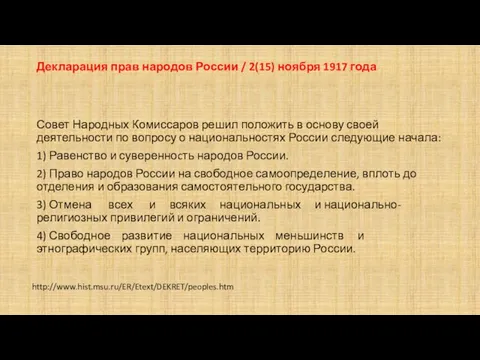 Декларация прав народов России / 2(15) ноября 1917 года

Совет Народных Комиссаров решил положить в основу своей деятельности по вопросу о национальностях России следующие начала:

1) Равенство и суверенность народов России.

2) Право народов России на свободное самоопределение, вплоть до отделения и образования самостоятельного государства.

3) Отмена всех и всяких национальных и национально-религиозных привилегий и ограничений.

4) Свободное развитие национальных меньшинств и этнографических групп, населяющих территорию России.

http://www.hist.msu.ru/ER/Etext/DEKRET/peoples.htm